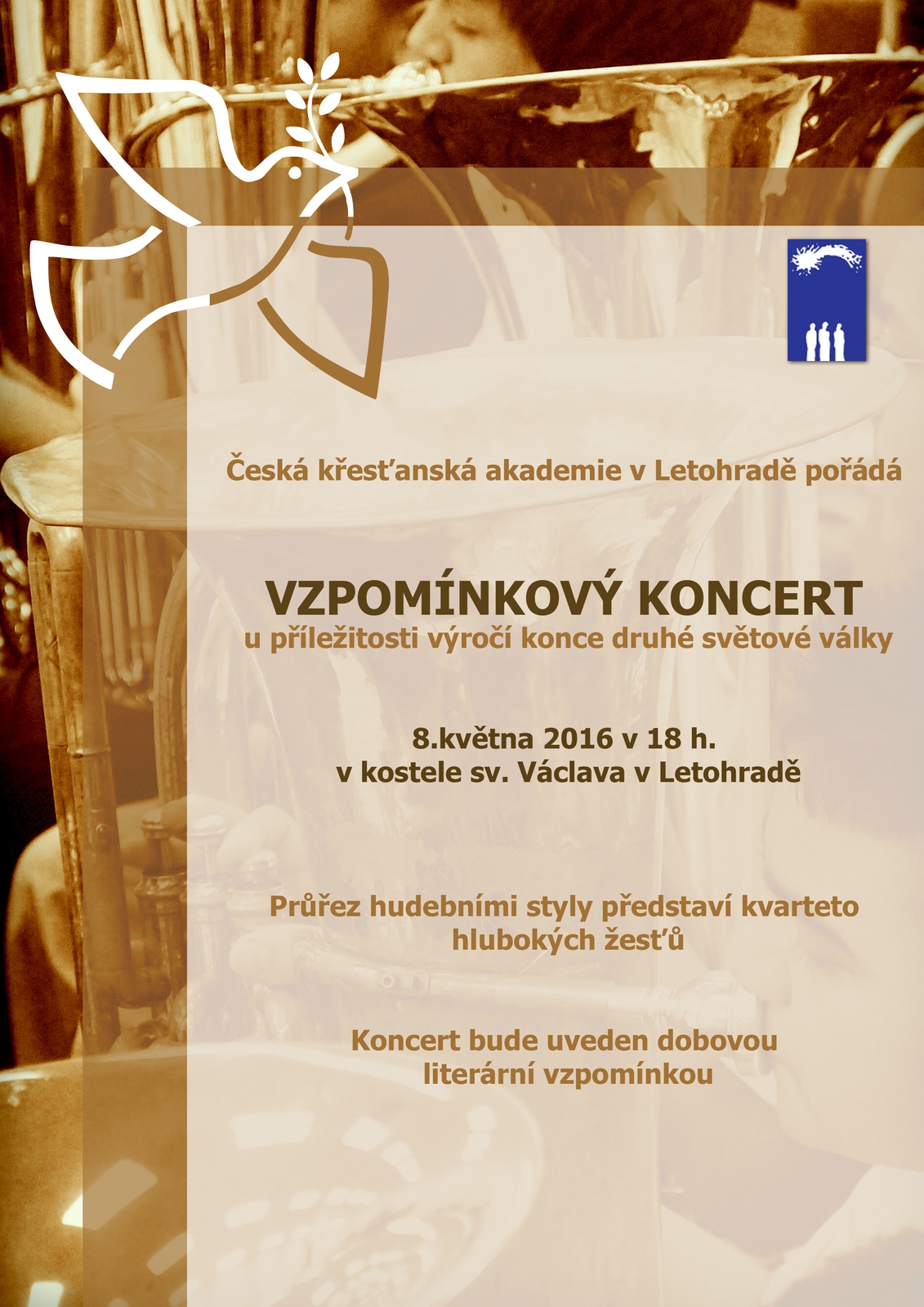 Česká křesťanská akademie v Letohradě pořádá

VZPOMÍNKOVÝ KONCERT
u příležitosti výročí konce druhé světové války

8.května 2016 v 18 h.
v kostele sv. Václava v Letohradě

Průřez hudebními styly představí kvarteto hlubokých žesťů

Koncert bude uveden dobovou literární vzpomínkou